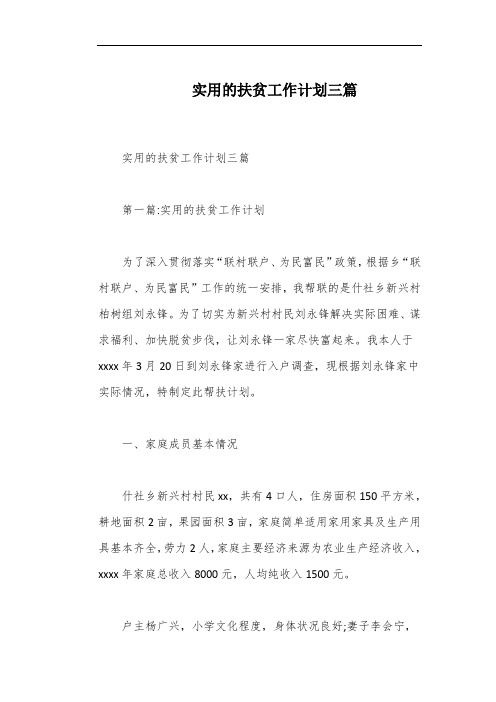 实用的扶贫工作计划三篇

实用的扶贫工作计划三篇

第一篇:实用的扶贫工作计划

为了深入贯彻落实“联村联户、为民富民”政策，根据乡“联村联户、为民富民”工作的统一安排，我帮联的是什社乡新兴村柏树组刘永锋。为了切实为新兴村村民刘永锋解决实际困难、谋求福利、加快脱贫步伐，让刘永锋一家尽快富起来。我本人于xxxx年3月20日到刘永锋家进行入户调查，现根据刘永锋家中实际情况，特制定此帮扶计划。

一、家庭成员基本情况

什社乡新兴村村民xx，共有4口人，住房面积150平方米，耕地面积2亩，果园面积3亩，家庭简单适用家用家具及生产用具基本齐全，劳力2人，家庭主要经济来源为农业生产经济收入，xxxx年家庭总收入8000元，人均纯收入1500元。

户主杨广兴，小学文化程度，身体状况良好;妻子李会宁，